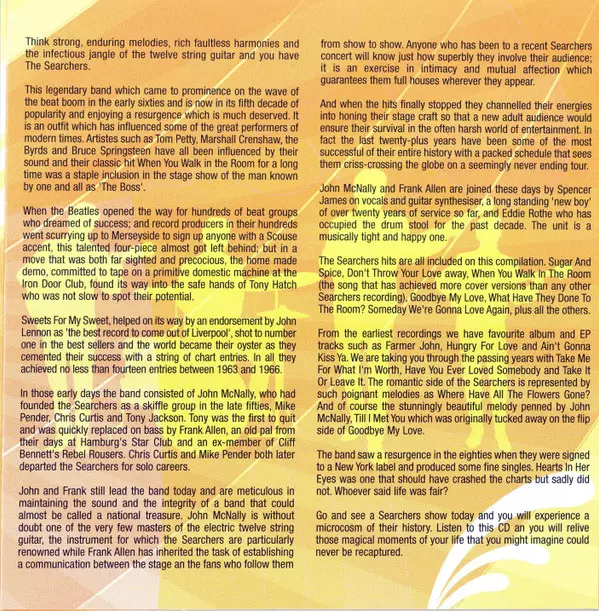 Think strong, enduring melodies, rich faultless harmonies and the infectious jangle of the twelve string guitar and you have The Searchers.

This legendary band which came to prominence on the wave of the beat boom in the early sixties and is now in its fifth decade of popularity and enjoying a resurgence which is much deserved. It is an outfit which has influenced some of the great performers of modern times. Artistes such as Tom Petty, Marshall Crenshaw, the Byrds and Bruce Springsteen have all been influenced by their sound and their classic hit When You Walk in the Room for a long time was a staple inclusion in the stage show of the man known by one and all as 'The Boss'.

When the Beatles opened the way for hundreds of beat groups who dreamed of success; and record producers in their hundreds went scurrying up to Merseyside to sign up anyone with a Scouse accent, this talented four-piece almost got left behind; but in a move that was both far sighted and precocious, the home made demo, committed to tape on a primitive domestic machine at the Iron Door Club, found its way into the safe hands of Tony Hatch who was not slow to spot their potential.

Sweets For My Sweet, helped on its way by an endorsement by John Lennon as 'the best record to come out of Liverpool', shot to number one in the best sellers and the world became their oyster as they cemented their success with a string of chart entries. In all they achieved no less than fourteen entries between 1963 and 1966.

In those early days the band consisted of John McNally, who had founded the Searchers as a skiffle group in the late fifties, Mike Pender, Chris Curtis and Tony Jackson. Tony was the first to quit and was quickly replaced on bass by Frank Allen, an old pal from their days at Hamburg's Star Club and an ex-member of Cliff Bennett's Rebel Rousers. Chris Curtis and Mike Pender both later departed the Searchers for solo careers.

John and Frank still lead the band today and are meticulous in maintaining the sound and the integrity of a band that could almost be called a national treasure. John McNally is without doubt one of the very few masters of the electric twelve string guitar, the instrument for which the Searchers are particularly renowned while Frank Allen has inherited the task of establishing a communication between the stage an the fans who follow them from show to show. Anyone who has been to a recent Searchers concert will know just how superbly they involve their audience; it is an exercise in intimacy and mutual affection which guarantees them full houses wherever they appear.

And when the hits finally stopped they channelled their energies into honing their stage craft so that a new adult audience would ensure their survival in the often harsh world of entertainment. In fact the last twenty-plus years have been some of the most successful of their entire history with a packed schedule that sees them criss-crossing the globe on a seemingly never ending tour.

John McNally and Frank Allen are joined these days by Spencer James on vocals and guitar synthesiser, a long standing 'new boy' of over twenty years of service so far, and Eddie Rothe who has occupied the drum stool for the past decade. The unit is a musically tight and happy one.

The Searchers hits are all included on this compilation. Sugar And Spice, Don't Throw Your Love away, When You Walk In The Room (the song that has achieved more cover versions than any other Searchers recording), Goodbye My Love, What Have They Done To The Room? Someday We're Gonna Love Again, plus all the others.

From the earliest recordings we have favourite album and EP tracks such as Farmer John, Hungry For Love and Ain't Gonna Kiss Ya. We are taking you through the passing years with Take Me For What I'm Worth, Have You Ever Loved Somebody and Take It Or Leave It. The romantic side of the Searchers is represented by such poignant melodies as Where Have All The Flowers Gone? And of course the stunningly beautiful melody penned by John McNally, Till I Met You which was originally tucked away on the flip side of Goodbye My Love.

The band saw a resurgence in the eighties when they were signed to a New York label and produced some fine singles. Hearts In Her Eyes was one that should have crashed the charts but sadly did not. Whoever said life was fair?

Go and see a Searchers show today and you will experience a microcosm of their history. Listen to this CD an you will relive those magical moments of your life that you might imagine could never be recaptured.